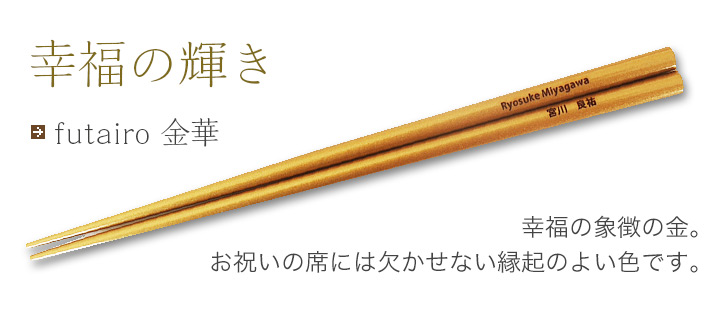 幸福の輝き

futairo 金華

Ryosuke Miyagawa

宮川 良祐

幸福の象徴の金。
お祝いの席には欠かせない縁起のよい色です。